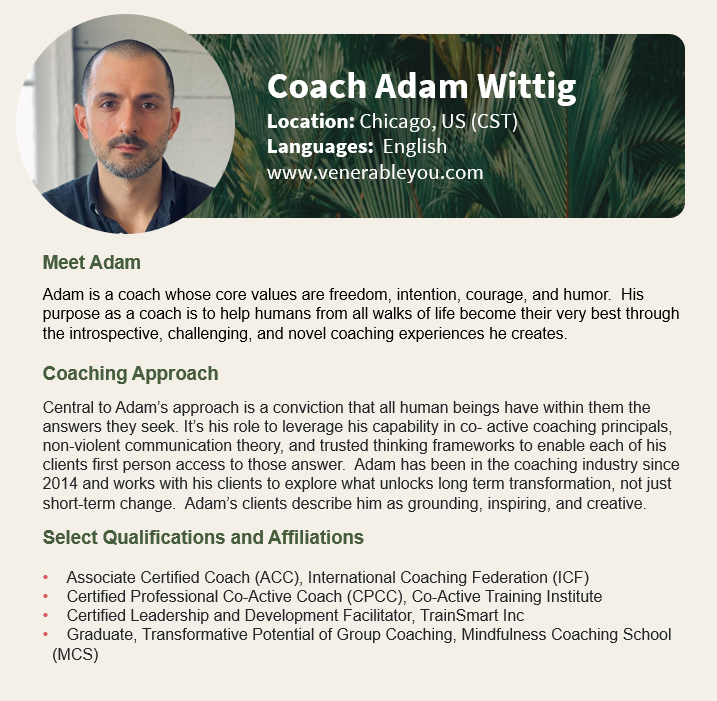 Coach Adam Wittig
Location: Chicago, US (CST)
Languages: English
www.venerableyou.com

Meet Adam

Adam is a coach whose core values are freedom, intention, courage, and humor. His purpose as a coach is to help humans from all walks of life become their very best through the introspective, challenging, and novel coaching experiences he creates.

Coaching Approach

Central to Adam's approach is a conviction that all human beings have within them the answers they seek. It's his role to leverage his capability in co- active coaching principals, non-violent communication theory, and trusted thinking frameworks to enable each of his clients first person access to those answer. Adam has been in the coaching industry since 2014 and works with his clients to explore what unlocks long term transformation, not just short-term change. Adam's clients describe him as grounding, inspiring, and creative.

Select Qualifications and Affiliations

• Associate Certified Coach (ACC), International Coaching Federation (ICF)
• Certified Professional Co-Active Coach (CPCC), Co-Active Training Institute
• Certified Leadership and Development Facilitator, TrainSmart Inc
• Graduate, Transformative Potential of Group Coaching, Mindfulness Coaching School (MCS)